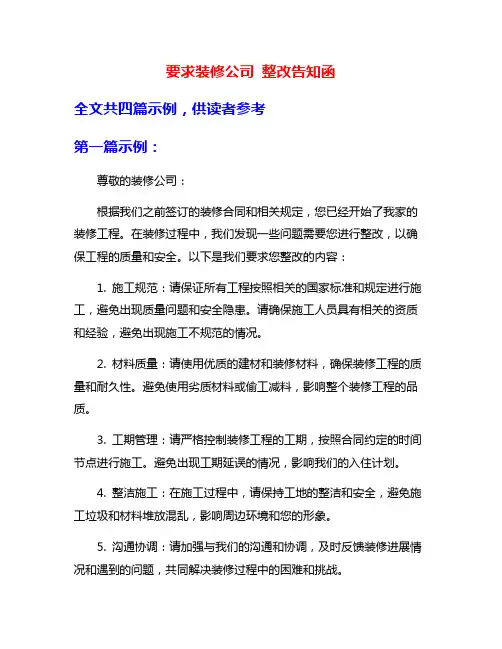 要求装修公司 整改告知函

全文共四篇示例，供读者参考

第一篇示例：

尊敬的装修公司：

根据我们之前签订的装修合同和相关规定，您已经开始了我家的装修工程。在装修过程中，我们发现一些问题需要您进行整改，以确保工程的质量和安全。以下是我们要求您整改的内容：

1. 施工规范：请保证所有工程按照相关的国家标准和规定进行施工，避免出现质量问题和安全隐患。请确保施工人员具有相关的资质和经验，避免出现施工不规范的情况。

2. 材料质量：请使用优质的建材和装修材料，确保装修工程的质量和耐久性。避免使用劣质材料或偷工减料，影响整个装修工程的品质。

3. 工期管理：请严格控制装修工程的工期，按照合同约定的时间节点进行施工。避免出现工期延误的情况，影响我们的入住计划。

4. 整洁施工：在施工过程中，请保持工地的整洁和安全，避免施工垃圾和材料堆放混乱，影响周边环境和您的形象。

5. 沟通协调：请加强与我们的沟通和协调，及时反馈装修进展情况和遇到的问题，共同解决装修过程中的困难和挑战。